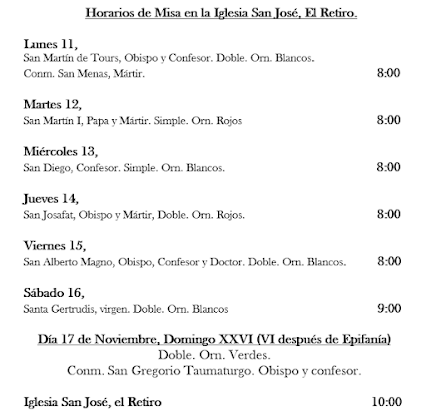 Horarios de Misa en la Iglesia San José, El Retiro.

Lunes 11,
San Martín de Tours, Obispo y Confesor. Doble. Orn. Blancos.
Conm. San Menas, Mártir. 8:00

Martes 12,
San Martín I, Papa y Mártir. Simple. Orn. Rojos 8:00

Miércoles 13,
San Diego, Confesor. Simple. Orn. Blancos. 8:00

Jueves 14,
San Josafat, Obispo y Mártir, Doble. Orn. Rojos. 8:00

Viernes 15,
San Alberto Magno, Obispo, Confesor y Doctor. Doble. Orn. Blancos. 8:00

Sábado 16,
Santa Gertrudis, virgen. Doble. Orn. Blancos 9:00

Día 17 de Noviembre, Domingo XXVI (VI después de Epifanía)
Doble. Orn. Verdes.
Conm. San Gregorio Taumaturgo. Obispo y confesor.

Iglesia San José, el Retiro 10:00